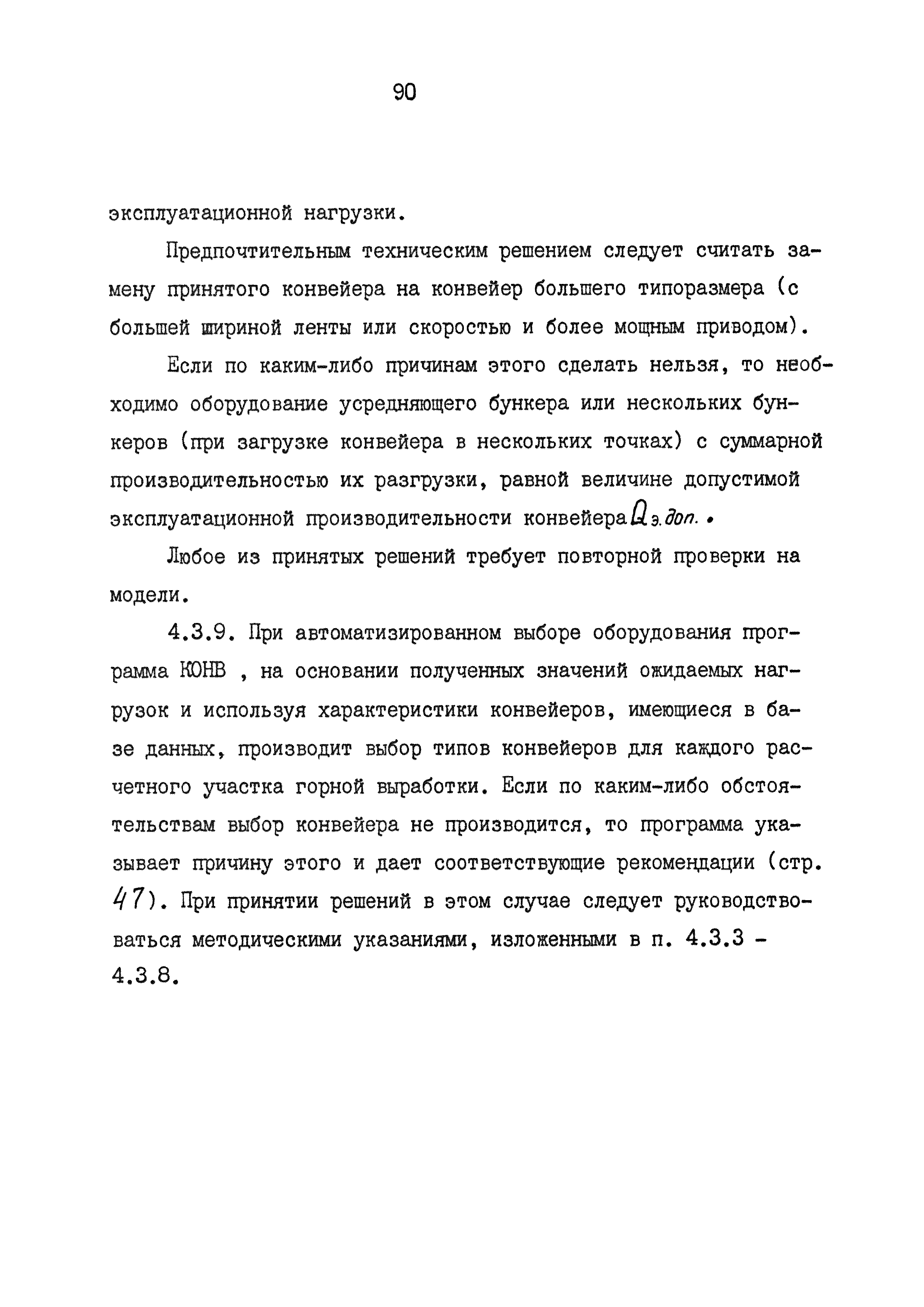 90

эксплуатационной нагрузки.

Предпочтительным техническим решением следует считать замену принятого конвейера на конвейер большего типоразмера (с большей шириной ленты или скоростью и более мощным приводом).

Если по каким-либо причинам этого сделать нельзя, то необходимо оборудование усредняющего бункера или нескольких бункеров (при загрузке конвейера в нескольких точках) с суммарной производительностью их разгрузки, равной величине допустимой эксплуатационной производительности конвейера $Q_{э.доп.}$.

Любое из принятых решений требует повторной проверки на модели.

4.3.9. При автоматизированном выборе оборудования программа КОНВ , на основании полученных значений ожидаемых нагрузок и используя характеристики конвейеров, имеющиеся в базе данных, производит выбор типов конвейеров для каждого расчетного участка горной выработки. Если по каким-либо обстоятельствам выбор конвейера не производится, то программа указывает причину этого и дает соответствующие рекомендации (стр. 47). При принятии решений в этом случае следует руководствоваться методическими указаниями, изложенными в п. 4.3.3 - 4.3.8.